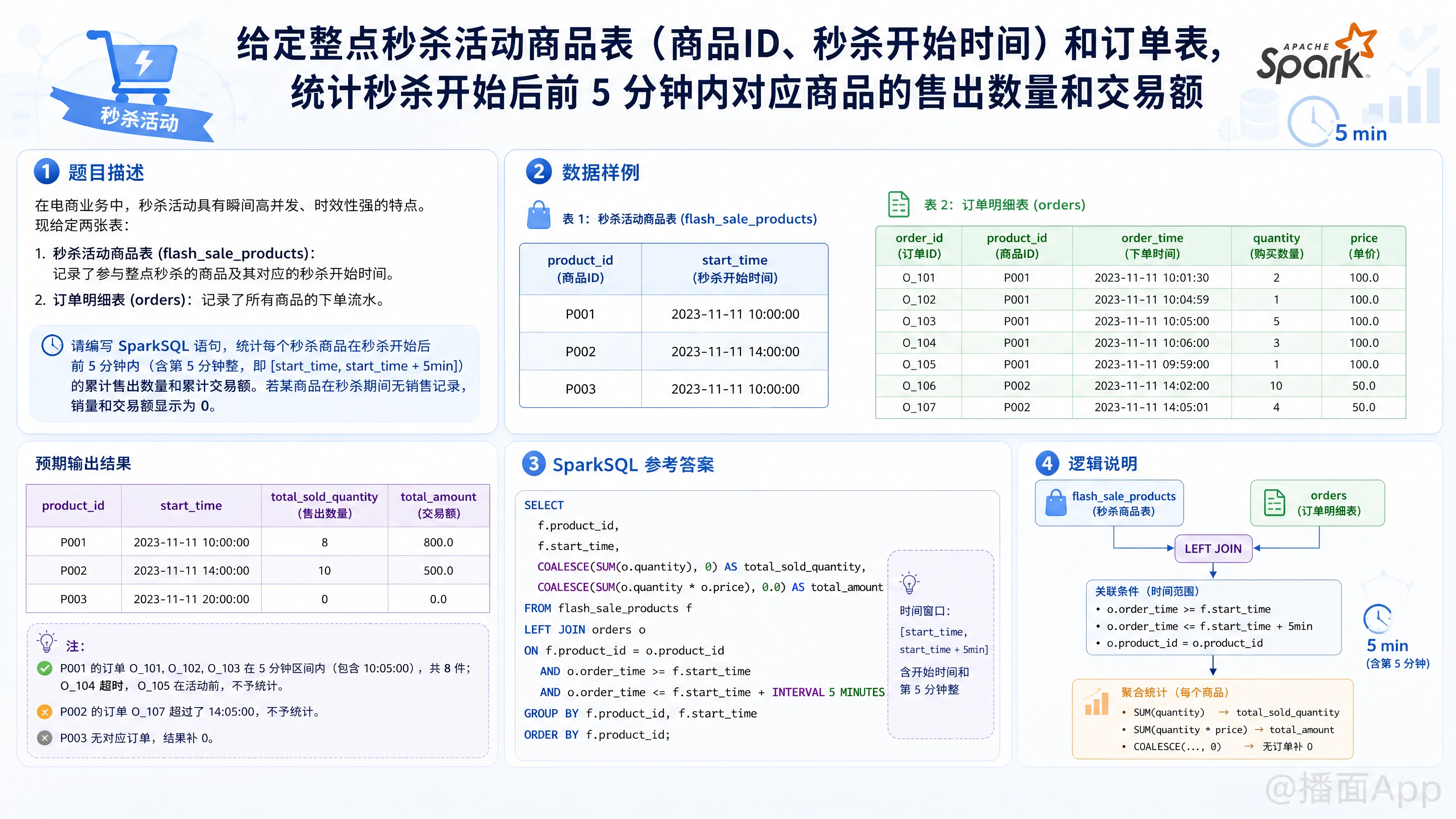 秒杀活动

给定整点秒杀活动商品表（商品ID、秒杀开始时间）和订单表，统计秒杀开始后前 5 分钟内对应商品的售出数量和交易额

APACHE Spark

5 min

1 题目描述

在电商业务中，秒杀活动具有瞬间高并发、时效性强的特点。
现给定两张表：

1. 秒杀活动商品表 (flash_sale_products)：
记录了参与整点秒杀的商品及其对应的秒杀开始时间。

2. 订单明细表 (orders)：记录了所有商品的下单流水。

请编写 SparkSQL 语句，统计每个秒杀商品在秒杀开始后前 5 分钟内（含第 5 分钟整，即 [start_time, start_time + 5min]）的累计售出数量和累计交易额。若某商品在秒杀期间无销售记录，销量和交易额显示为 0。

2 数据样例

表 1：秒杀活动商品表 (flash_sale_products)

| product_id (商品ID) | start_time (秒杀开始时间) |
|---|---|
| P001 | 2023-11-11 10:00:00 |
| P002 | 2023-11-11 14:00:00 |
| P003 | 2023-11-11 10:00:00 |

表 2：订单明细表 (orders)

| order_id (订单ID) | product_id (商品ID) | order_time (下单时间) | quantity (购买数量) | price (单价) |
|---|---|---|---|---|
| O_101 | P001 | 2023-11-11 10:01:30 | 2 | 100.0 |
| O_102 | P001 | 2023-11-11 10:04:59 | 1 | 100.0 |
| O_103 | P001 | 2023-11-11 10:05:00 | 5 | 100.0 |
| O_104 | P001 | 2023-11-11 10:06:00 | 3 | 100.0 |
| O_105 | P001 | 2023-11-11 09:59:00 | 1 | 100.0 |
| O_106 | P002 | 2023-11-11 14:02:00 | 10 | 50.0 |
| O_107 | P002 | 2023-11-11 14:05:01 | 4 | 50.0 |

预期输出结果

| product_id | start_time | total_sold_quantity (售出数量) | total_amount (交易额) |
|---|---|---|---|
| P001 | 2023-11-11 10:00:00 | 8 | 800.0 |
| P002 | 2023-11-11 14:00:00 | 10 | 500.0 |
| P003 | 2023-11-11 20:00:00 | 0 | 0.0 |

注：
P001 的订单 O_101, O_102, O_103 在 5 分钟区间内（包含 10:05:00），共 8 件；O_104 超时，O_105 在活动前，不予统计。
P002 的订单 O_107 超过了 14:05:00，不予统计。
P003 无对应订单，结果补 0。

3 SparkSQL 参考答案

SELECT
 f.product_id,
 f.start_time,
 COALESCE(SUM(o.quantity), 0) AS total_sold_quantity,
 COALESCE(SUM(o.quantity * o.price), 0.0) AS total_amount
FROM flash_sale_products f
LEFT JOIN orders o
ON f.product_id = o.product_id
 AND o.order_time >= f.start_time
 AND o.order_time <= f.start_time + INTERVAL 5 MINUTES
GROUP BY f.product_id, f.start_time
ORDER BY f.product_id;

时间窗口：
[start_time, start_time + 5min]
含开始时间和第 5 分钟整

4 逻辑说明

flash_sale_products (秒杀商品表)
orders (订单明细表)
LEFT JOIN
关联条件（时间范围）
• o.order_time >= f.start_time
• o.order_time <= f.start_time + 5min
• o.product_id = o.product_id
5 min (含第 5 分钟)
聚合统计（每个商品）
• SUM(quantity) → total_sold_quantity
• SUM(quantity * price) → total_amount
• COALESCE(..., 0) → 无订单补 0

@播面App